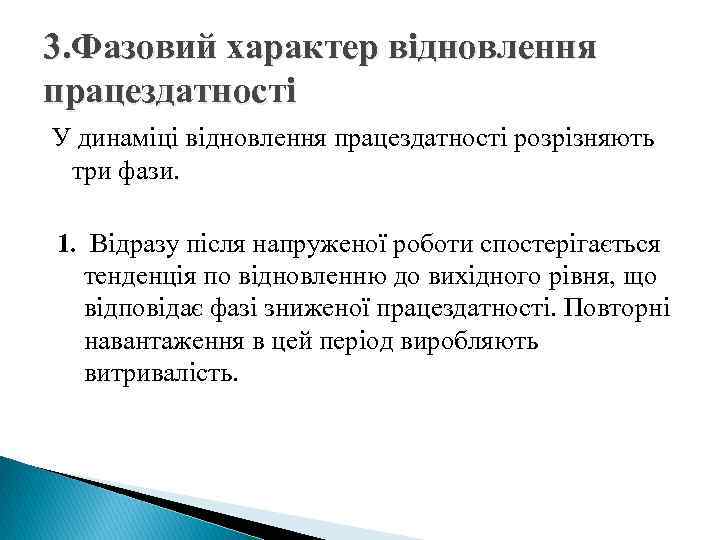 3.Фазовий характер відновлення працездатності

У динаміці відновлення працездатності розрізняють три фази.

1. Відразу після напруженої роботи спостерігається тенденція по відновленню до вихідного рівня, що відповідає фазі зниженої працездатності. Повторні навантаження в цей період виробляють витривалість.